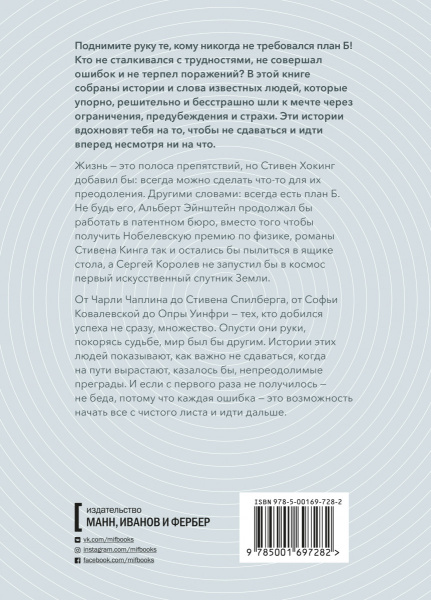 Поднимите руку те, кому никогда не требовался план Б! Кто не сталкивался с трудностями, не совершал ошибок и не терпел поражений? В этой книге собраны истории и слова известных людей, которые упорно, решительно и бесстрашно шли к мечте через ограничения, предубеждения и страхи. Эти истории вдохновят тебя на то, чтобы не сдаваться и идти вперед несмотря ни на что.

Жизнь – это полоса препятствий, но Стивен Хокинг добавил бы: всегда можно сделать что-то для их преодоления. Другими словами: всегда есть план Б. Не будь его, Альберт Эйнштейн продолжал бы работать в патентном бюро, вместо того чтобы получить Нобелевскую премию по физике, романы Стивена Кинга так и остались бы пылиться в ящике стола, а Сергей Королев не запустил бы в космос первый искусственный спутник Земли.

От Чарли Чаплина до Стивена Спилберга, от Софьи Ковалевской до Опры Уинфри – тех, кто добился успеха не сразу, множество. Опусти они руки, покорясь судьбе, мир был бы другим. Истории этих людей показывают, как важно не сдаваться, когда на пути вырастают, казалось бы, непреодолимые преграды. И если с первого раза не получилось – не беда, потому что каждая ошибка – это возможность начать все с чистого листа и идти дальше.

издательство
МАНН, ИВАНОВ И ФЕРБЕР

vk.com/mifbooks
instagram.com/mifbooks
facebook.com/mifbooks

ISBN 978-5-00169-728-2

9 785001 697282 >